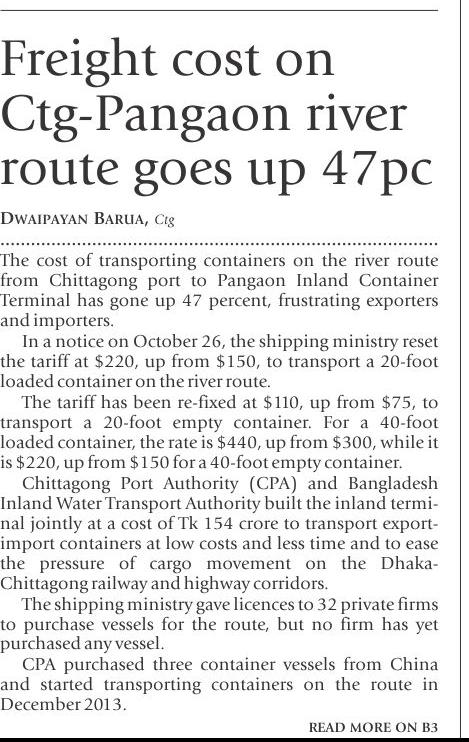 Freight cost on Ctg-Pangaon river route goes up 47pc

DWAIPAYAN BARUA, Ctg

The cost of transporting containers on the river route from Chittagong port to Pangaon Inland Container Terminal has gone up 47 percent, frustrating exporters and importers.

In a notice on October 26, the shipping ministry reset the tariff at $220, up from $150, to transport a 20-foot loaded container on the river route.

The tariff has been re-fixed at $110, up from $75, to transport a 20-foot empty container. For a 40-foot loaded container, the rate is $440, up from $300, while it is $220, up from $150 for a 40-foot empty container.

Chittagong Port Authority (CPA) and Bangladesh Inland Water Transport Authority built the inland terminal jointly at a cost of Tk 154 crore to transport export-import containers at low costs and less time and to ease the pressure of cargo movement on the Dhaka-Chittagong railway and highway corridors.

The shipping ministry gave licences to 32 private firms to purchase vessels for the route, but no firm has yet purchased any vessel.

CPA purchased three container vessels from China and started transporting containers on the route in December 2013.

READ MORE ON B3